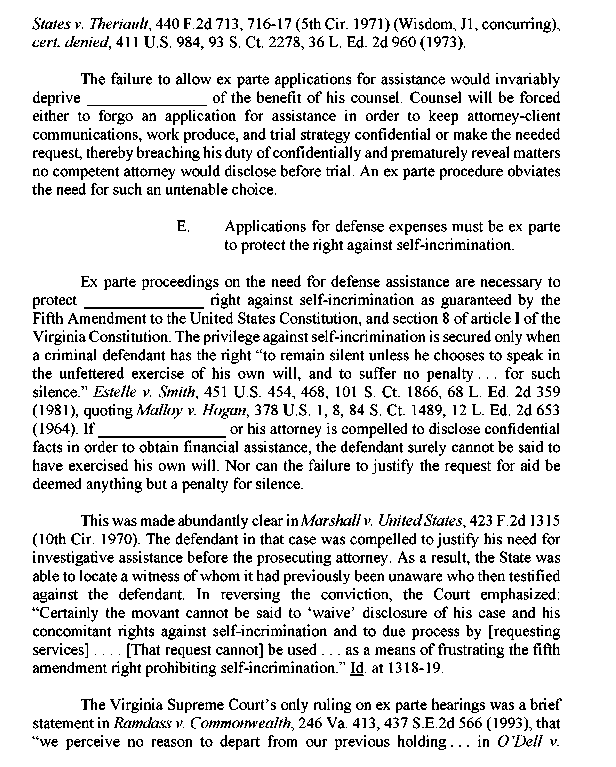 States v. Theriault, 440 F.2d 713, 716-17 (5th Cir. 1971) (Wisdom, J1, concurring), cert. denied, 411 U.S. 984, 93 S. Ct. 2278, 36 L. Ed. 2d 960 (1973).

The failure to allow ex parte applications for assistance would invariably deprive ______________ of the benefit of his counsel. Counsel will be forced either to forgo an application for assistance in order to keep attorney-client communications, work produce, and trial strategy confidential or make the needed request, thereby breaching his duty of confidentially and prematurely reveal matters no competent attorney would disclose before trial. An ex parte procedure obviates the need for such an untenable choice.

E. Applications for defense expenses must be ex parte to protect the right against self-incrimination.

Ex parte proceedings on the need for defense assistance are necessary to protect ______________ right against self-incrimination as guaranteed by the Fifth Amendment to the United States Constitution, and section 8 of article I of the Virginia Constitution. The privilege against self-incrimination is secured only when a criminal defendant has the right "to remain silent unless he chooses to speak in the unfettered exercise of his own will, and to suffer no penalty . . . for such silence." Estelle v. Smith, 451 U.S. 454, 468, 101 S. Ct. 1866, 68 L. Ed. 2d 359 (1981), quoting Malloy v. Hogan, 378 U.S. 1, 8, 84 S. Ct. 1489, 12 L. Ed. 2d 653 (1964). If ______________ or his attorney is compelled to disclose confidential facts in order to obtain financial assistance, the defendant surely cannot be said to have exercised his own will. Nor can the failure to justify the request for aid be deemed anything but a penalty for silence.

This was made abundantly clear in Marshall v. United States, 423 F.2d 1315 (10th Cir. 1970). The defendant in that case was compelled to justify his need for investigative assistance before the prosecuting attorney. As a result, the State was able to locate a witness of whom it had previously been unaware who then testified against the defendant. In reversing the conviction, the Court emphasized: "Certainly the movant cannot be said to 'waive' disclosure of his case and his concomitant rights against self-incrimination and to due process by [requesting services] . . . . [That request cannot] be used . . . as a means of frustrating the fifth amendment right prohibiting self-incrimination." Id. at 1318-19.

The Virginia Supreme Court's only ruling on ex parte hearings was a brief statement in Ramdass v. Commonwealth, 246 Va. 413, 437 S.E.2d 566 (1993), that "we perceive no reason to depart from our previous holding . . . in O'Dell v.